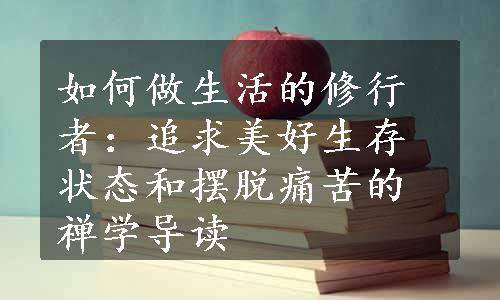 如何做生活的修行者：追求美好生存状态和摆脱痛苦的禅学导读